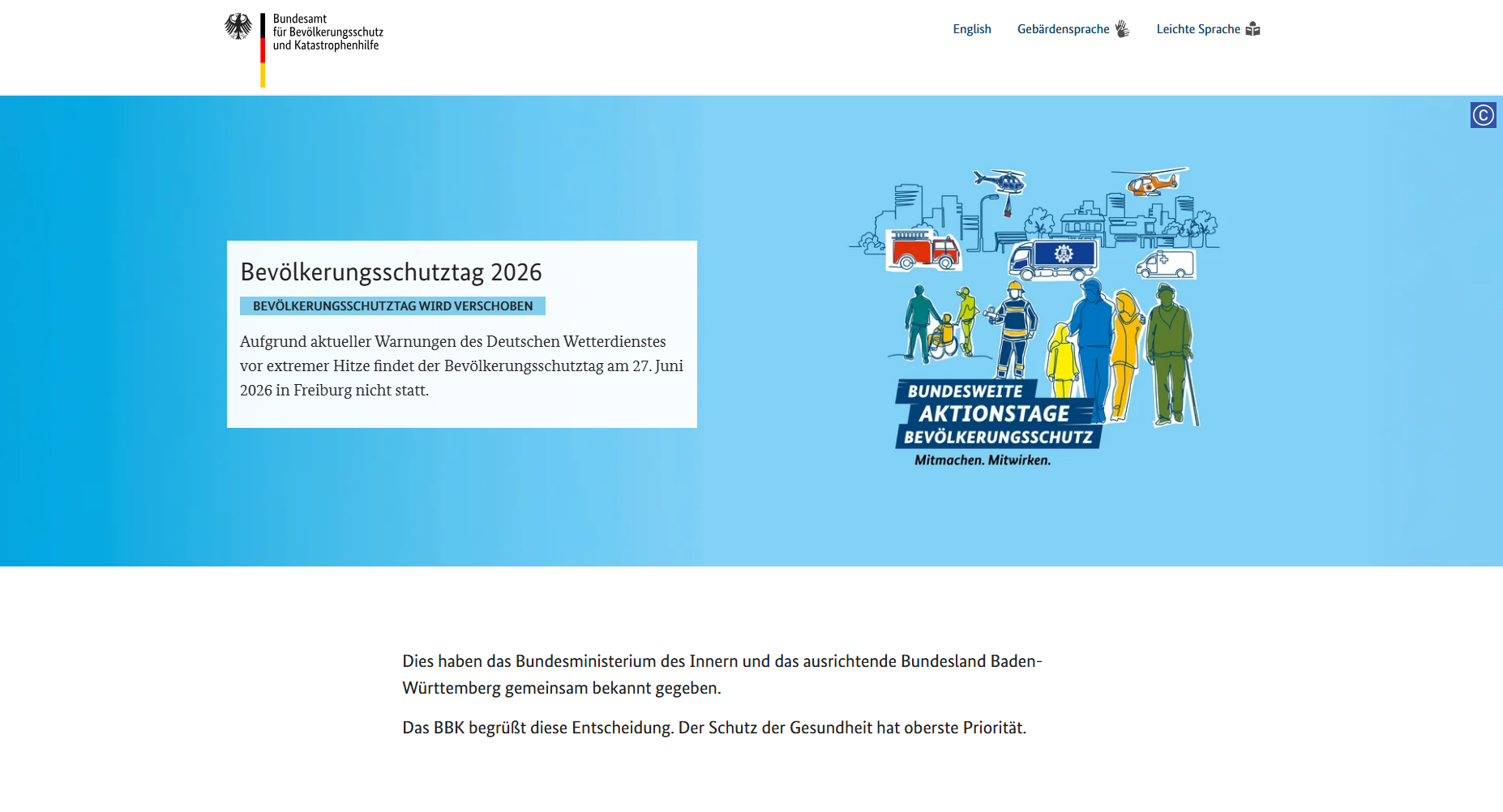 Bundesamt
für Bevölkerungsschutz
und Katastrophenhilfe

English Gebärdensprache Leichte Sprache

©

Bevölkerungsschutztag 2026

BEVÖLKERUNGSSCHUTZTAG WIRD VERSCHOBEN

Aufgrund aktueller Warnungen des Deutschen Wetterdienstes vor extremer Hitze findet der Bevölkerungsschutztag am 27. Juni 2026 in Freiburg nicht statt.

BUNDESWEITE
AKTIONSTAGE
BEVÖLKERUNGSSCHUTZ
Mitmachen. Mitwirken.

Dies haben das Bundesministerium des Innern und das ausrichtende Bundesland Baden-Württemberg gemeinsam bekannt gegeben.

Das BBK begrüßt diese Entscheidung. Der Schutz der Gesundheit hat oberste Priorität.